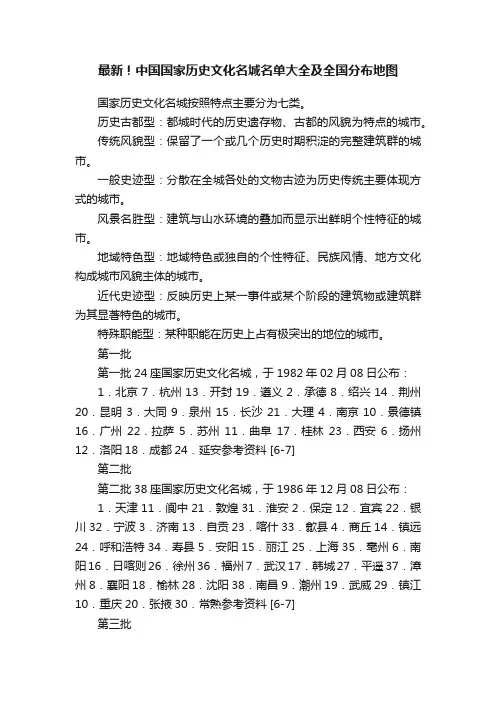 最新！中国国家历史文化名城名单大全及全国分布地图

国家历史文化名城按照特点主要分为七类。

历史古都型：都城时代的历史遗存物、古都的风貌为特点的城市。

传统风貌型：保留了一个或几个历史时期积淀的完整建筑群的城市。

一般史迹型：分散在全城各处的文物古迹为历史传统主要体现方式的城市。

风景名胜型：建筑与山水环境的叠加而显示出鲜明个性特征的城市。

地域特色型：地域特色或独自的个性特征、民族风情、地方文化构成城市风貌主体的城市。

近代史迹型：反映历史上某一事件或某个阶段的建筑物或建筑群为其显著特色的城市。

特殊职能型：某种职能在历史上占有极突出的地位的城市。

第一批

第一批 24 座国家历史文化名城，于 1982 年 02 月 08 日公布：

1．北京 7．杭州 13．开封 19．遵义 2．承德 8．绍兴 14．荆州 20．昆明 3．大同 9．泉州 15．长沙 21．大理 4．南京 10．景德镇 16．广州 22．拉萨 5．苏州 11．曲阜 17．桂林 23．西安 6．扬州 12．洛阳 18．成都 24．延安参考资料 [6-7]

第二批

第二批 38 座国家历史文化名城，于 1986 年 12 月 08 日公布：

1．天津 11．阆中 21．敦煌 31．淮安 2．保定 12．宜宾 22．银川 32．宁波 3．济南 13．自贡 23．喀什 33．歙县 4．商丘 14．镇远 24．呼和浩特 34．寿县 5．安阳 15．丽江 25．上海 35．亳州 6．南阳 16．日喀则 26．徐州 36．福州 7．武汉 17．韩城 27．平遥 37．漳州 8．襄阳 18．榆林 28．沈阳 38．南昌 9．潮州 19．武威 29．镇江 10．重庆 20．张掖 30．常熟参考资料 [6-7]

第三批